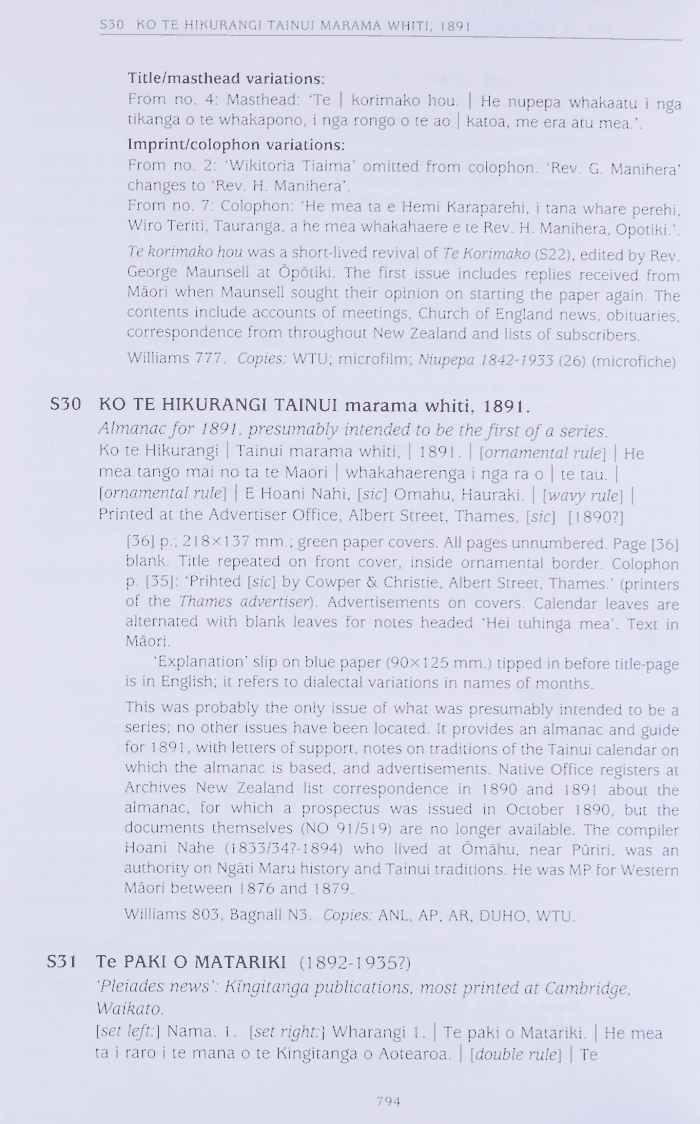 S30 KO TE HIKURANGI TAINUI MARAMA WHITI, 1891

Title/masthead variations:
From no. 4: Masthead: 'Te | korimako hou. | He nupepa whakaatu i nga tikanga o te whakapono, i nga rongo o te ao | katoa, me era atu mea.'.

Imprint/colophon variations:
From no. 2: 'Wikitoria Tiaima' omitted from colophon. 'Rev. G. Manihera' changes to 'Rev. H. Manihera'.
From no. 7: Colophon: 'He mea ta e Hemi Karaparehi, i tana whare perehi, Wiro Teriti, Tauranga, a he mea whakahaere e te Rev. H. Manihera, Opotiki.'.

Te korimako hou was a short-lived revival of Te Korimako (S22), edited by Rev. George Maunsell at Ōpōtiki. The first issue includes replies received from Māori when Maunsell sought their opinion on starting the paper again. The contents include accounts of meetings, Church of England news, obituaries, correspondence from throughout New Zealand and lists of subscribers.

Williams 777. Copies: WTU; microfilm; Niupepa 1842-1933 (26) (microfiche)

S30 KO TE HIKURANGI TAINUI marama whiti, 1891.
Almanac for 1891, presumably intended to be the first of a series.
Ko te Hikurangi | Tainui marama whiti, | 1891. | [ornamental rule] | He mea tango mai no ta te Maori | whakahaerenga i nga ra o | te tau. | [ornamental rule] | E Hoani Nahi, [sic] Omahu, Hauraki. | [wavy rule] | Printed at the Advertiser Office, Albert Street, Thames, [sic] [1890?]

[36] p.; 218×137 mm.; green paper covers. All pages unnumbered. Page [36] blank. Title repeated on front cover, inside ornamental border. Colophon p. [35]: 'Prihted [sic] by Cowper & Christie, Albert Street, Thames.' (printers of the Thames advertiser). Advertisements on covers. Calendar leaves are alternated with blank leaves for notes headed 'Hei tuhinga mea'. Text in Māori.

'Explanation' slip on blue paper (90×125 mm.) tipped in before title-page is in English; it refers to dialectal variations in names of months.

This was probably the only issue of what was presumably intended to be a series; no other issues have been located. It provides an almanac and guide for 1891, with letters of support, notes on traditions of the Tainui calendar on which the almanac is based, and advertisements. Native Office registers at Archives New Zealand list correspondence in 1890 and 1891 about the almanac, for which a prospectus was issued in October 1890, but the documents themselves (NO 91/519) are no longer available. The compiler Hoani Nahe (1833/34?-1894) who lived at Ōmāhu, near Pūriri, was an authority on Ngāti Maru history and Tainui traditions. He was MP for Western Māori between 1876 and 1879.

Williams 803, Bagnall N3. Copies: ANL, AP, AR, DUHO, WTU.

S31 Te PAKI O MATARIKI (1892-1935?)
'Pleiades news': Kingitanga publications, most printed at Cambridge, Waikato.
[set left:] Nama. 1. [set right:] Wharangi 1. | Te paki o Matariki. | He mea ta i raro i te mana o te Kingitanga o Aotearoa. | [double rule] | Te

794